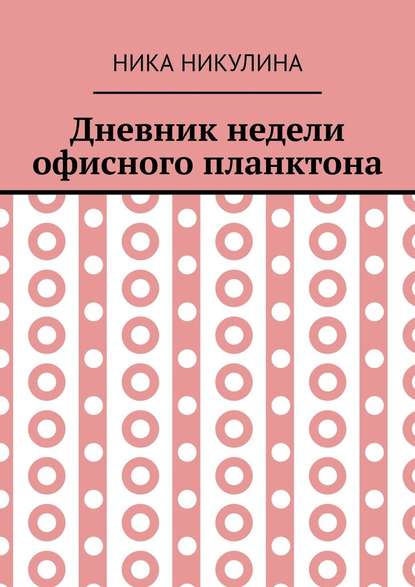 НИКА НИКУЛИНА

Дневник недели офисного планктона